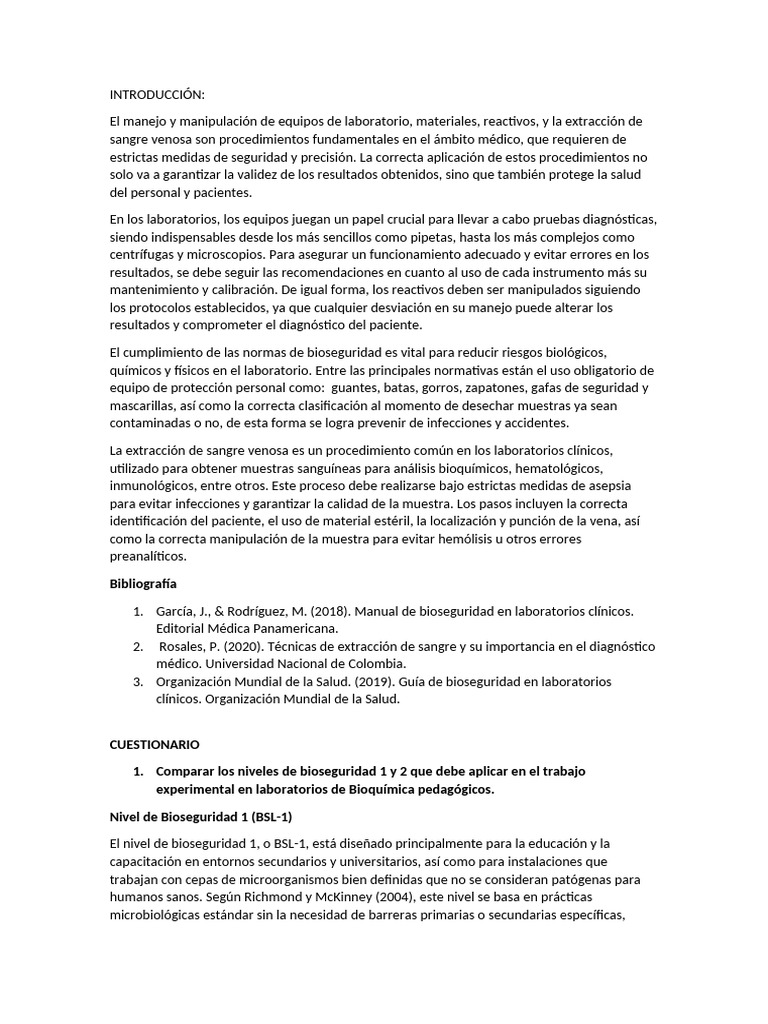 INTRODUCCIÓN:

El manejo y manipulación de equipos de laboratorio, materiales, reactivos, y la extracción de sangre venosa son procedimientos fundamentales en el ámbito médico, que requieren de estrictas medidas de seguridad y precisión. La correcta aplicación de estos procedimientos no solo va a garantizar la validez de los resultados obtenidos, sino que también protege la salud del personal y pacientes.

En los laboratorios, los equipos juegan un papel crucial para llevar a cabo pruebas diagnósticas, siendo indispensables desde los más sencillos como pipetas, hasta los más complejos como centrífugas y microscopios. Para asegurar un funcionamiento adecuado y evitar errores en los resultados, se debe seguir las recomendaciones en cuanto al uso de cada instrumento más su mantenimiento y calibración. De igual forma, los reactivos deben ser manipulados siguiendo los protocolos establecidos, ya que cualquier desviación en su manejo puede alterar los resultados y comprometer el diagnóstico del paciente.

El cumplimiento de las normas de bioseguridad es vital para reducir riesgos biológicos, químicos y físicos en el laboratorio. Entre las principales normativas están el uso obligatorio de equipo de protección personal como:  guantes, batas, gorros, zapatones, gafas de seguridad y mascarillas, así como la correcta clasificación al momento de desechar muestras ya sean contaminadas o no, de esta forma se logra prevenir de infecciones y accidentes.

La extracción de sangre venosa es un procedimiento común en los laboratorios clínicos, utilizado para obtener muestras sanguíneas para análisis bioquímicos, hematológicos, inmunológicos, entre otros. Este proceso debe realizarse bajo estrictas medidas de asepsia para evitar infecciones y garantizar la calidad de la muestra. Los pasos incluyen la correcta identificación del paciente, el uso de material estéril, la localización y punción de la vena, así como la correcta manipulación de la muestra para evitar hemólisis u otros errores preanalíticos.

Bibliografía

1. García, J., & Rodríguez, M. (2018). Manual de bioseguridad en laboratorios clínicos. Editorial Médica Panamericana.
2. Rosales, P. (2020). Técnicas de extracción de sangre y su importancia en el diagnóstico médico. Universidad Nacional de Colombia.
3. Organización Mundial de la Salud. (2019). Guía de bioseguridad en laboratorios clínicos. Organización Mundial de la Salud.

CUESTIONARIO

1. Comparar los niveles de bioseguridad 1 y 2 que debe aplicar en el trabajo experimental en laboratorios de Bioquímica pedagógicos.

Nivel de Bioseguridad 1 (BSL-1)

El nivel de bioseguridad 1, o BSL-1, está diseñado principalmente para la educación y la capacitación en entornos secundarios y universitarios, así como para instalaciones que trabajan con cepas de microorganismos bien definidas que no se consideran patógenas para humanos sanos. Según Richmond y McKinney (2004), este nivel se basa en prácticas microbiológicas estándar sin la necesidad de barreras primarias o secundarias específicas,